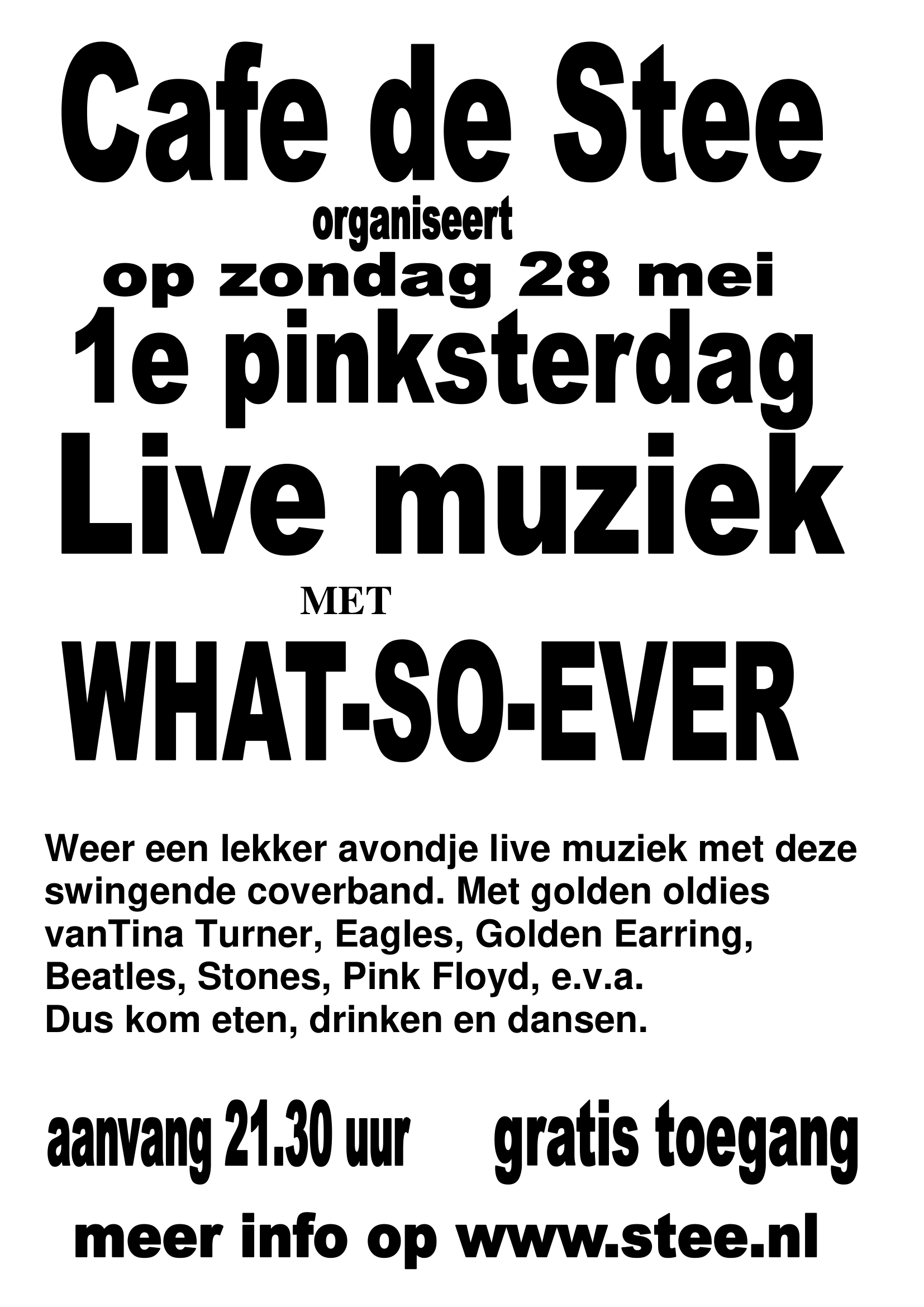 Cafe de Stee

organiseert

op zondag 28 mei

1e pinksterdag

Live muziek

MET

WHAT-SO-EVER

Weer een lekker avondje live muziek met deze swingende coverband. Met golden oldies vanTina Turner, Eagles, Golden Earring, Beatles, Stones, Pink Floyd, e.v.a.
Dus kom eten, drinken en dansen.

aanvang 21.30 uur

gratis toegang

meer info op www.stee.nl